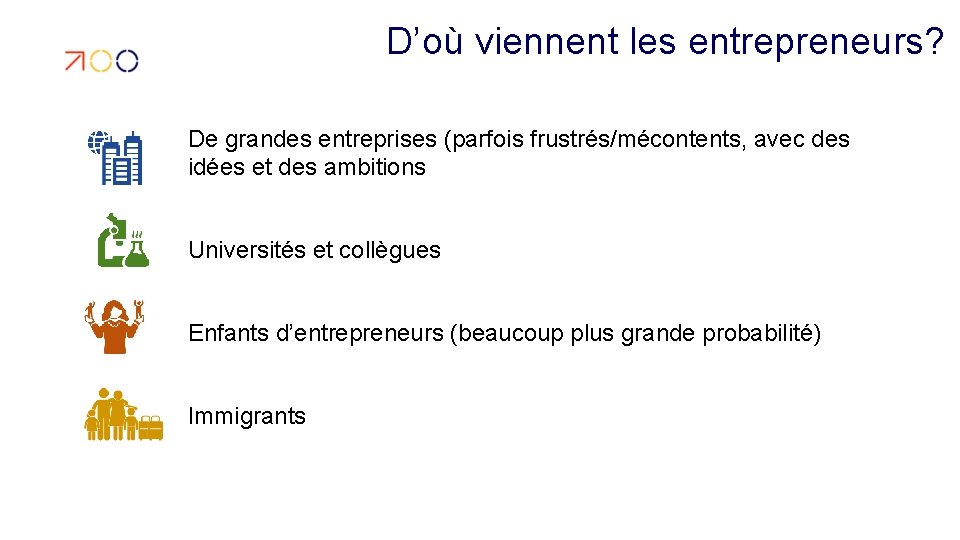 D’où viennent les entrepreneurs?

De grandes entreprises (parfois frustrés/mécontents, avec des idées et des ambitions

Universités et collègues

Enfants d’entrepreneurs (beaucoup plus grande probabilité)

Immigrants